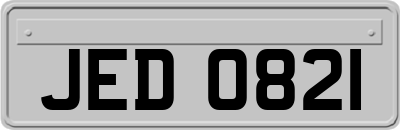 JED 0821